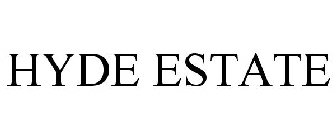 HYDE ESTATE